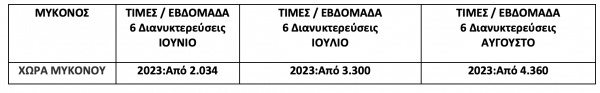 | ΜΥΚΟΝΟΣ | ΤΙΜΕΣ / ΕΒΔΟΜΑΔΑ 6 Διανυκτερεύσεις ΙΟΥΝΙΟ | ΤΙΜΕΣ / ΕΒΔΟΜΑΔΑ 6 Διανυκτερεύσεις ΙΟΥΛΙΟ | ΤΙΜΕΣ / ΕΒΔΟΜΑΔΑ 6 Διανυκτερεύσεις ΑΥΓΟΥΣΤΟ |
|---|---|---|---|
| ΧΩΡΑ ΜΥΚΟΝΟΥ | 2023:Από 2.034 | 2023:Από 3.300 | 2023:Από 4.360 |